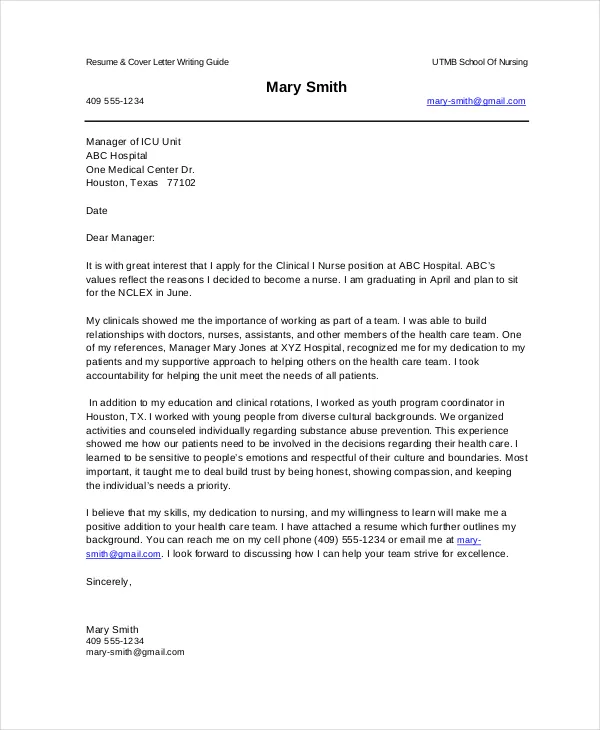 Resume & Cover Letter Writing Guide

UTMB School Of Nursing

Mary Smith

409 555-1234

mary-smith@gmail.com

Manager of ICU Unit
ABC Hospital
One Medical Center Dr.
Houston, Texas 77102

Date

Dear Manager:

It is with great interest that I apply for the Clinical I Nurse position at ABC Hospital. ABC's values reflect the reasons I decided to become a nurse. I am graduating in April and plan to sit for the NCLEX in June.

My clinicals showed me the importance of working as part of a team. I was able to build relationships with doctors, nurses, assistants, and other members of the health care team. One of my references, Manager Mary Jones at XYZ Hospital, recognized me for my dedication to my patients and my supportive approach to helping others on the health care team. I took accountability for helping the unit meet the needs of all patients.

In addition to my education and clinical rotations, I worked as youth program coordinator in Houston, TX. I worked with young people from diverse cultural backgrounds. We organized activities and counseled individually regarding substance abuse prevention. This experience showed me how our patients need to be involved in the decisions regarding their health care. I learned to be sensitive to people's emotions and respectful of their culture and boundaries. Most important, it taught me to deal build trust by being honest, showing compassion, and keeping the individual's needs a priority.

I believe that my skills, my dedication to nursing, and my willingness to learn will make me a positive addition to your health care team. I have attached a resume which further outlines my background. You can reach me on my cell phone (409) 555-1234 or email me at mary-smith@gmail.com. I look forward to discussing how I can help your team strive for excellence.

Sincerely,

Mary Smith
409 555-1234
mary-smith@gmail.com